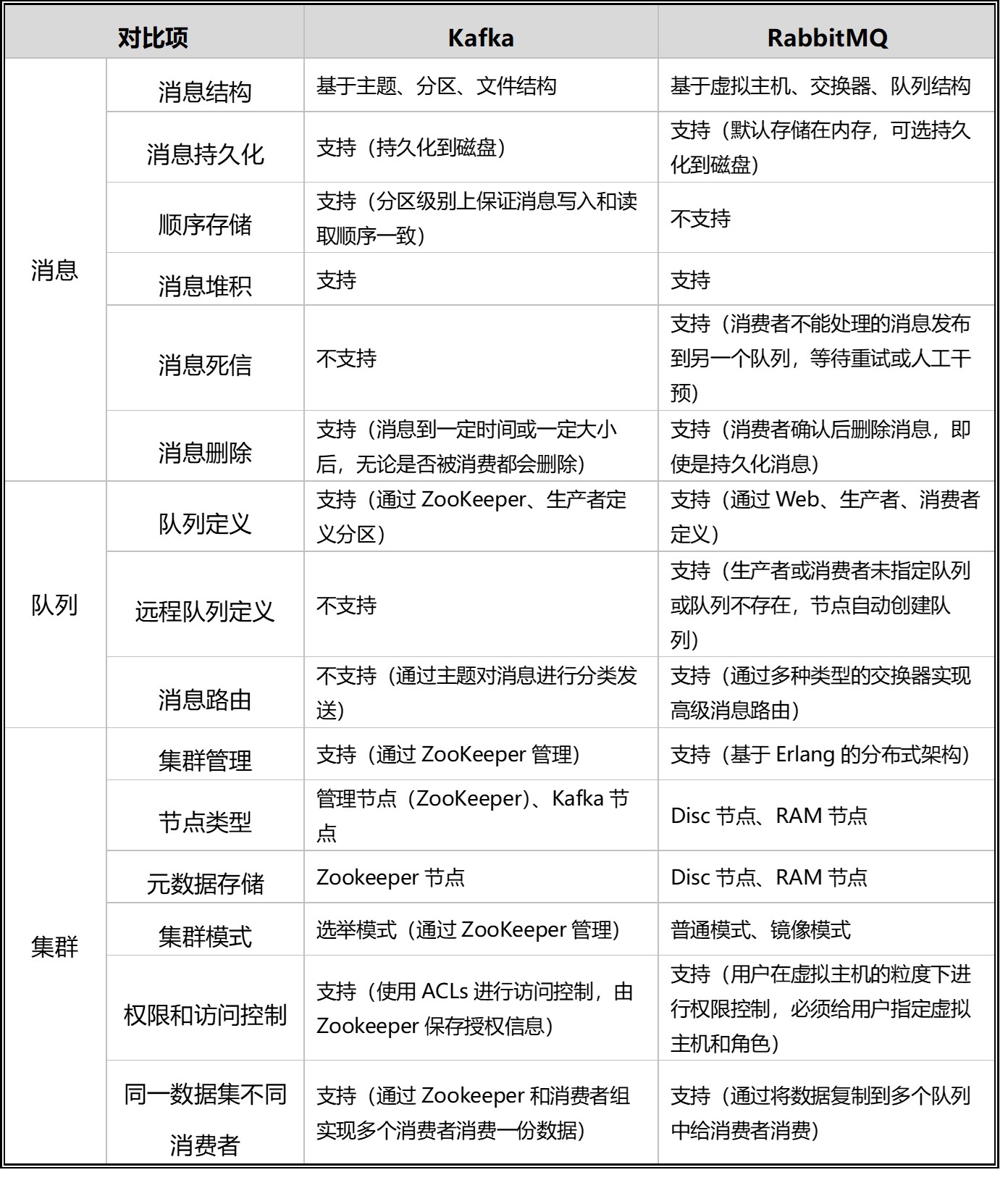 | 对比项 | | Kafka | RabbitMQ |
|---|---|---|---|
| 消息 | 消息结构 | 基于主题、分区、文件结构 | 基于虚拟主机、交换器、队列结构 |
| | 消息持久化 | 支持（持久化到磁盘） | 支持（默认存储在内存，可选持久化到磁盘） |
| | 顺序存储 | 支持（分区级别上保证消息写入和读取顺序一致） | 不支持 |
| | 消息堆积 | 支持 | 支持 |
| | 消息死信 | 不支持 | 支持（消费者不能处理的消息发布到另一个队列，等待重试或人工干预） |
| | 消息删除 | 支持（消息到一定时间或一定大小后，无论是否被消费都会删除） | 支持（消费者确认后删除消息，即使是持久化消息） |
| 队列 | 队列定义 | 支持（通过 ZooKeeper、生产者定义分区） | 支持（通过 Web、生产者、消费者定义） |
| | 远程队列定义 | 不支持 | 支持（生产者或消费者未指定队列或队列不存在，节点自动创建队列） |
| | 消息路由 | 不支持（通过主题对消息进行分类发送） | 支持（通过多种类型的交换器实现高级消息路由） |
| 集群 | 集群管理 | 支持（通过 ZooKeeper 管理） | 支持（基于 Erlang 的分布式架构） |
| | 节点类型 | 管理节点（ZooKeeper）、Kafka 节点 | Disc 节点、RAM 节点 |
| | 元数据存储 | Zookeeper 节点 | Disc 节点、RAM 节点 |
| | 集群模式 | 选举模式（通过 ZooKeeper 管理） | 普通模式、镜像模式 |
| | 权限和访问控制 | 支持（使用 ACLs 进行访问控制，由 Zookeeper 保存授权信息） | 支持（用户在虚拟主机的粒度下进行权限控制，必须给用户指定虚拟主机和角色） |
| | 同一数据集不同消费者 | 支持（通过 Zookeeper 和消费者组实现多个消费者消费一份数据） | 支持（通过将数据复制到多个队列中给消费者消费） |